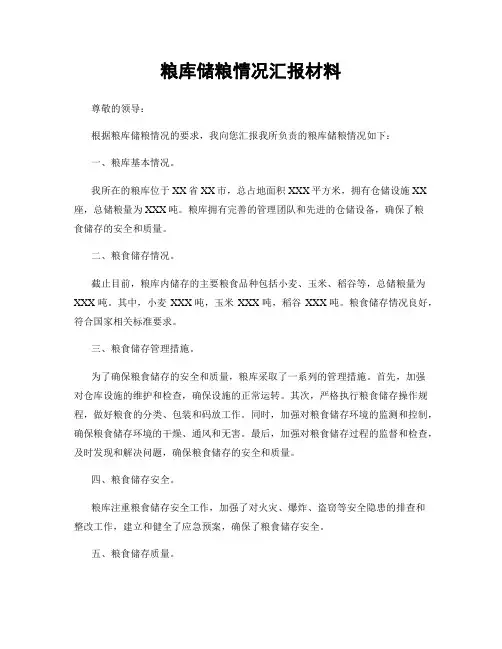 粮库储粮情况汇报材料

尊敬的领导：

根据粮库储粮情况的要求，我向您汇报我所负责的粮库储粮情况如下：

一、粮库基本情况。

我所在的粮库位于XX省XX市，总占地面积XXX平方米，拥有仓储设施XX座，总储粮量为XXX吨。粮库拥有完善的管理团队和先进的仓储设备，确保了粮食储存的安全和质量。

二、粮食储存情况。

截止目前，粮库内储存的主要粮食品种包括小麦、玉米、稻谷等，总储粮量为XXX吨。其中，小麦XXX吨，玉米XXX吨，稻谷XXX吨。粮食储存情况良好，符合国家相关标准要求。

三、粮食储存管理措施。

为了确保粮食储存的安全和质量，粮库采取了一系列的管理措施。首先，加强对仓库设施的维护和检查，确保设施的正常运转。其次，严格执行粮食储存操作规程，做好粮食的分类、包装和码放工作。同时，加强对粮食储存环境的监测和控制，确保粮食储存环境的干燥、通风和无害。最后，加强对粮食储存过程的监督和检查，及时发现和解决问题，确保粮食储存的安全和质量。

四、粮食储存安全。

粮库注重粮食储存安全工作，加强了对火灾、爆炸、盗窃等安全隐患的排查和整改工作，建立和健全了应急预案，确保了粮食储存安全。

五、粮食储存质量。